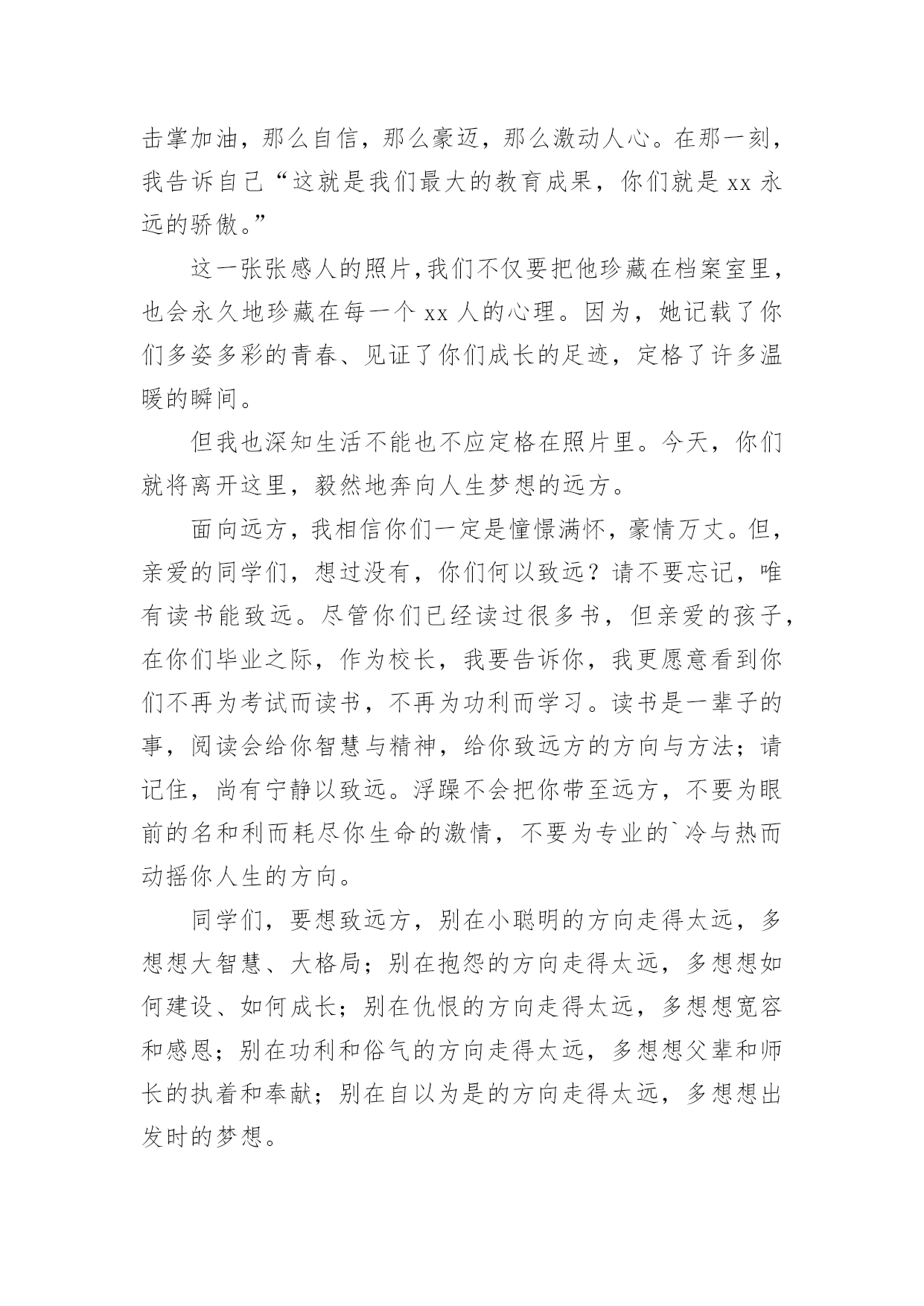 击掌加油，那么自信，那么豪迈，那么激动人心。在那一刻，我告诉自己“这就是我们最大的教育成果，你们就是 xx 永远的骄傲。”

这一张张感人的照片，我们不仅要把他珍藏在档案室里，也会永久地珍藏在每一个 xx 人的心理。因为，她记载了你们多姿多彩的青春、见证了你们成长的足迹，定格了许多温暖的瞬间。

但我也深知生活不能也不应定格在照片里。今天，你们就将离开这里，毅然地奔向人生梦想的远方。

面向远方，我相信你们一定是憧憬满怀，豪情万丈。但，亲爱的同学们，想过没有，你们何以致远？请不要忘记，唯有读书能致远。尽管你们已经读过很多书，但亲爱的孩子，在你们毕业之际，作为校长，我要告诉你，我更愿意看到你们不再为考试而读书，不再为功利而学习。读书是一辈子的事，阅读会给你智慧与精神，给你致远方的方向与方法；请记住，尚有宁静以致远。浮躁不会把你带至远方，不要为眼前的名和利而耗尽你生命的激情，不要为专业的`冷与热而动摇你人生的方向。

同学们，要想致远方，别在小聪明的方向走得太远，多想想大智慧、大格局；别在抱怨的方向走得太远，多想想如何建设、如何成长；别在仇恨的方向走得太远，多想想宽容和感恩；别在功利和俗气的方向走得太远，多想想父辈和师长的执着和奉献；别在自以为是的方向走得太远，多想想出发时的梦想。